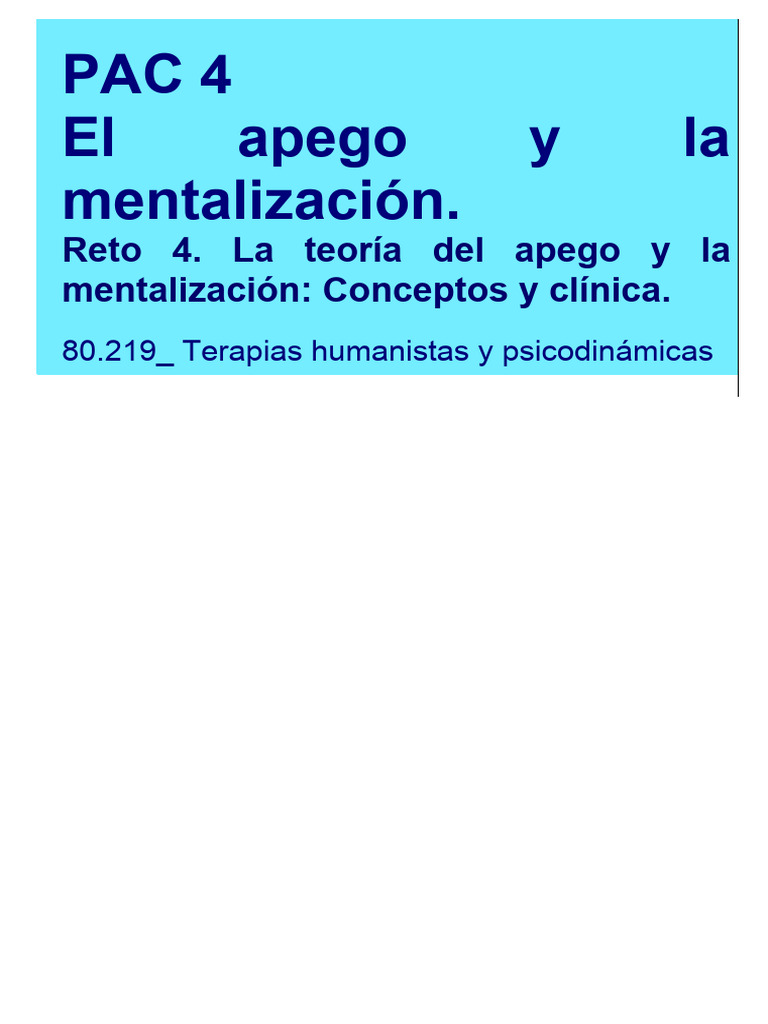 PAC 4
El apego y la mentalización.

Reto 4. La teoría del apego y la mentalización: Conceptos y clínica.

80.219_ Terapias humanistas y psicodinámicas